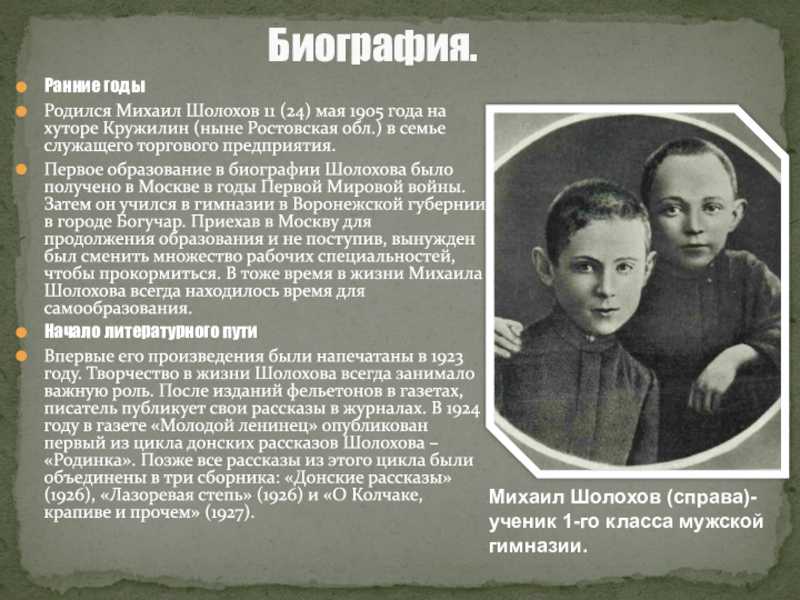 Биография.

Ранние годы

Родился Михаил Шолохов 11 (24) мая 1905 года на хуторе Кружилин (ныне Ростовская обл.) в семье служащего торгового предприятия.

Первое образование в биографии Шолохова было получено в Москве в годы Первой Мировой войны. Затем он учился в гимназии в Воронежской губернии в городе Богучар. Приехав в Москву для продолжения образования и не поступив, вынужден был сменить множество рабочих специальностей, чтобы прокормиться. В тоже время в жизни Михаила Шолохова всегда находилось время для самообразования.

Начало литературного пути

Впервые его произведения были напечатаны в 1923 году. Творчество в жизни Шолохова всегда занимало важную роль. После изданий фельетонов в газетах, писатель публикует свои рассказы в журналах. В 1924 году в газете «Молодой ленинец» опубликован первый из цикла донских рассказов Шолохова – «Родинка». Позже все рассказы из этого цикла были объединены в три сборника: «Донские рассказы» (1926), «Лазоревая степь» (1926) и «О Колчаке, крапиве и прочем» (1927).

Михаил Шолохов (справа)- ученик 1-го класса мужской гимназии.